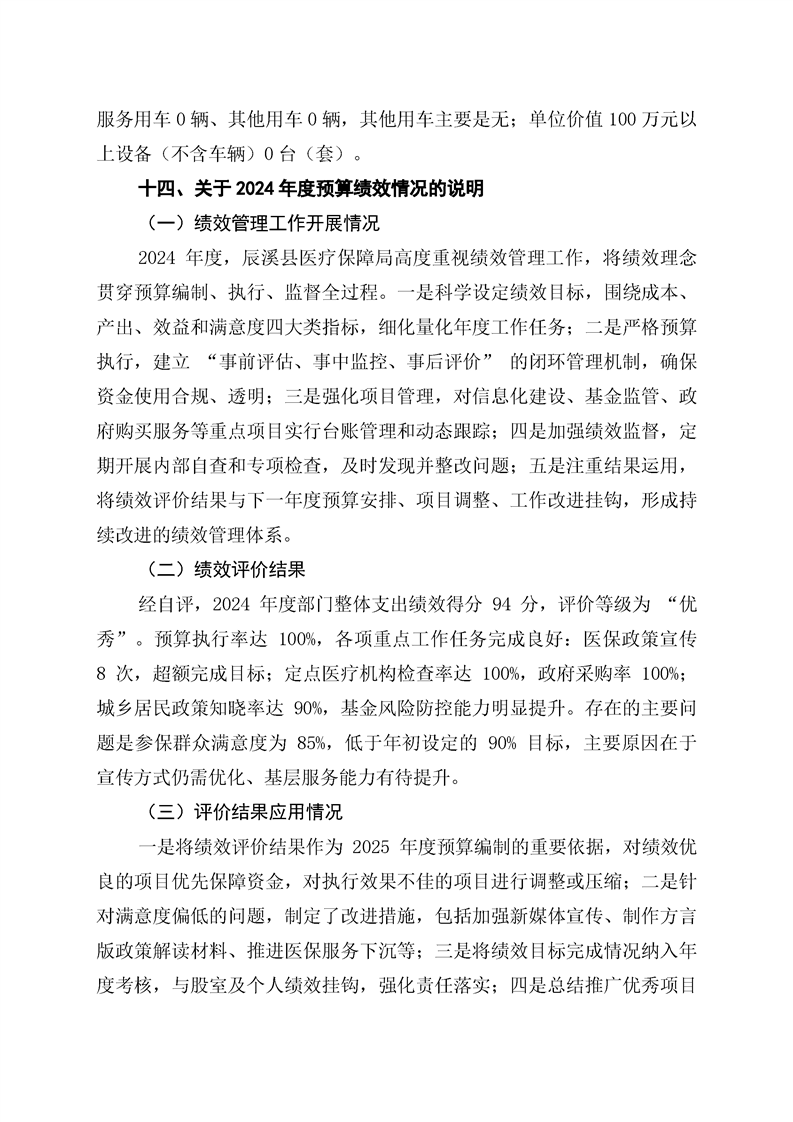 服务用车 0 辆、其他用车 0 辆，其他用车主要是无；单位价值 100 万元以上设备（不含车辆）0 台（套）。

十四、关于 2024 年度预算绩效情况的说明

（一）绩效管理工作开展情况

2024 年度，辰溪县医疗保障局高度重视绩效管理工作，将绩效理念贯穿预算编制、执行、监督全过程。一是科学设定绩效目标，围绕成本、产出、效益和满意度四大类指标，细化量化年度工作任务；二是严格预算执行，建立 “事前评估、事中监控、事后评价” 的闭环管理机制，确保资金使用合规、透明；三是强化项目管理，对信息化建设、基金监管、政府购买服务等重点项目实行台账管理和动态跟踪；四是加强绩效监督，定期开展内部自查和专项检查，及时发现并整改问题；五是注重结果运用，将绩效评价结果与下一年度预算安排、项目调整、工作改进挂钩，形成持续改进的绩效管理体系。

（二）绩效评价结果

经自评，2024 年度部门整体支出绩效得分 94 分，评价等级为 “优秀”。预算执行率达 100%，各项重点工作任务完成良好：医保政策宣传 8 次，超额完成目标；定点医疗机构检查率达 100%，政府采购率 100%；城乡居民政策知晓率达 90%，基金风险防控能力明显提升。存在的主要问题是参保群众满意度为 85%，低于年初设定的 90% 目标，主要原因在于宣传方式仍需优化、基层服务能力有待提升。

（三）评价结果应用情况

一是将绩效评价结果作为 2025 年度预算编制的重要依据，对绩效优良的项目优先保障资金，对执行效果不佳的项目进行调整或压缩；二是针对满意度偏低的问题，制定了改进措施，包括加强新媒体宣传、制作方言版政策解读材料、推进医保服务下沉等；三是将绩效目标完成情况纳入年度考核，与股室及个人绩效挂钩，强化责任落实；四是总结推广优秀项目